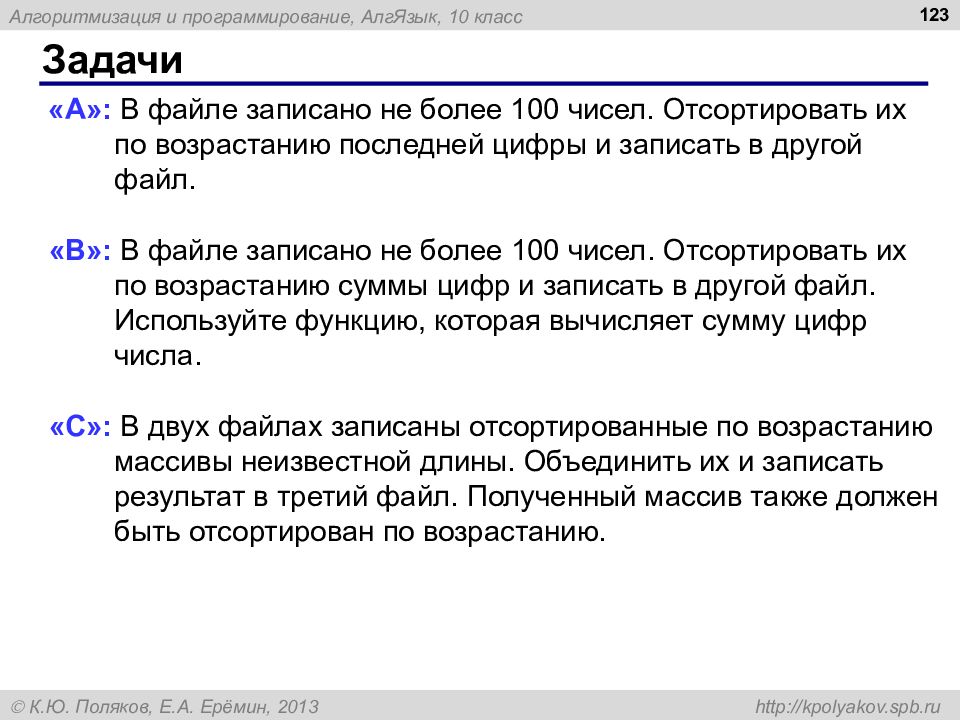 Алгоритмизация и программирование, АлгЯзык, 10 класс

123

Задачи

«A»: В файле записано не более 100 чисел. Отсортировать их по возрастанию последней цифры и записать в другой файл.

«B»: В файле записано не более 100 чисел. Отсортировать их по возрастанию суммы цифр и записать в другой файл. Используйте функцию, которая вычисляет сумму цифр числа.

«C»: В двух файлах записаны отсортированные по возрастанию массивы неизвестной длины. Объединить их и записать результат в третий файл. Полученный массив также должен быть отсортирован по возрастанию.

© К.Ю. Поляков, Е.А. Ерёмин, 2013

http://kpolyakov.spb.ru